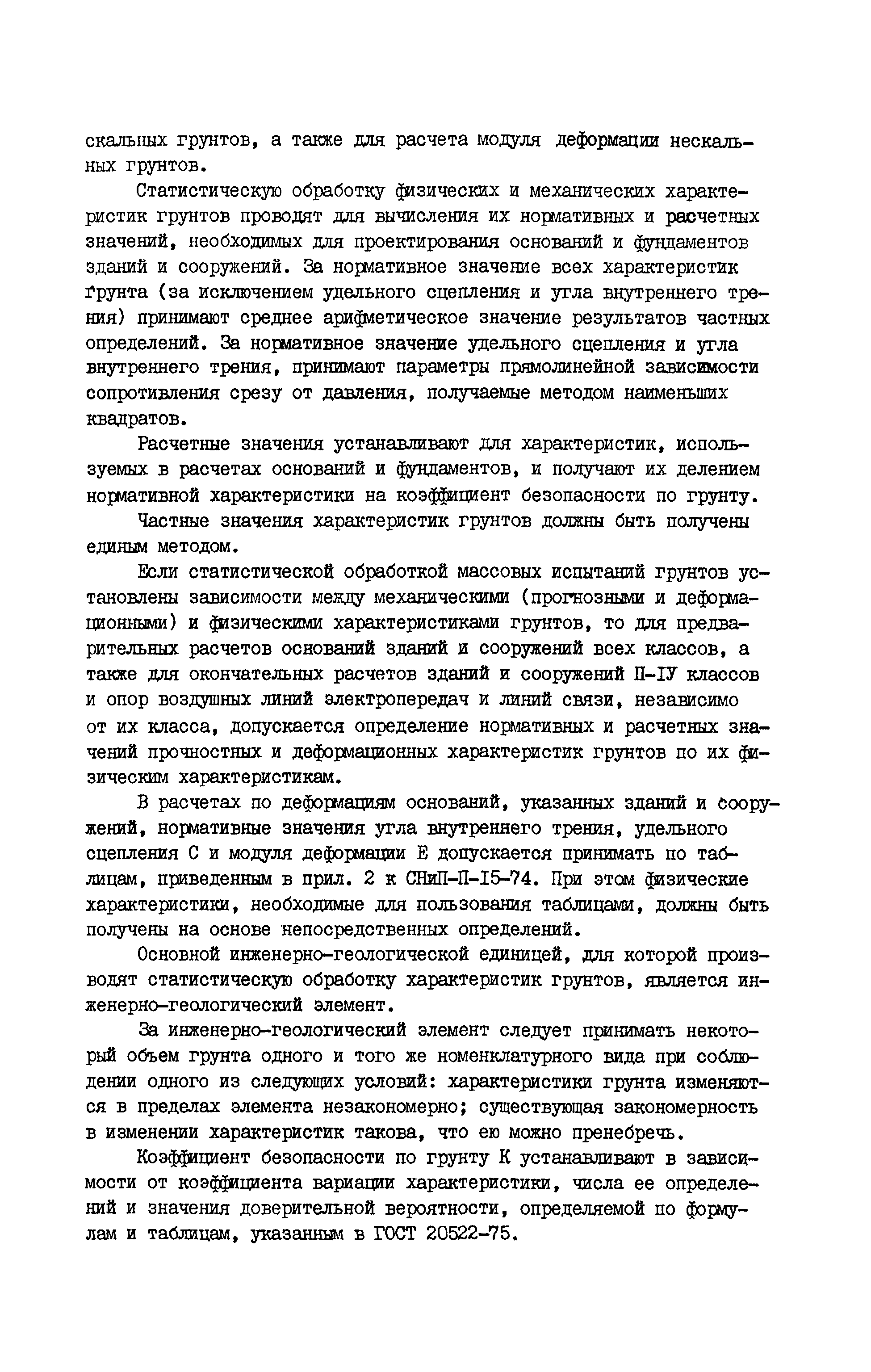 скальных грунтов, а также для расчета модуля деформации нескальных грунтов.

Статистическую обработку физических и механических характеристик грунтов проводят для вычисления их нормативных и расчетных значений, необходимых для проектирования оснований и фундаментов зданий и сооружений. За нормативное значение всех характеристик грунта (за исключением удельного сцепления и угла внутреннего трения) принимают среднее арифметическое значение результатов частных определений. За нормативное значение удельного сцепления и угла внутреннего трения, принимают параметры прямолинейной зависимости сопротивления срезу от давления, получаемые методом наименьших квадратов.

Расчетные значения устанавливают для характеристик, используемых в расчетах оснований и фундаментов, и получают их делением нормативной характеристики на коэффициент безопасности по грунту.

Частные значения характеристик грунтов должны быть получены единым методом.

Если статистической обработкой массовых испытаний грунтов установлены зависимости между механическими (прогнозными и деформационными) и физическими характеристиками грунтов, то для предварительных расчетов оснований зданий и сооружений всех классов, а также для окончательных расчетов зданий и сооружений П-IУ классов и опор воздушных линий электропередач и линий связи, независимо от их класса, допускается определение нормативных и расчетных значений прочностных и деформационных характеристик грунтов по их физическим характеристикам.

В расчетах по деформациям оснований, указанных зданий и сооружений, нормативные значения угла внутреннего трения, удельного сцепления С и модуля деформации Е допускается принимать по таблицам, приведенным в прил. 2 к СНиП-П-I5-74. При этом физические характеристики, необходимые для пользования таблицами, должны быть получены на основе непосредственных определений.

Основной инженерно-геологической единицей, для которой производят статистическую обработку характеристик грунтов, является инженерно-геологический элемент.

За инженерно-геологический элемент следует принимать некоторый объем грунта одного и того же номенклатурного вида при соблюдении одного из следующих условий: характеристики грунта изменяются в пределах элемента незакономерно; существующая закономерность в изменении характеристик такова, что ею можно пренебречь.

Коэффициент безопасности по грунту К устанавливают в зависимости от коэффициента вариации характеристики, числа ее определений и значения доверительной вероятности, определяемой по формулам и таблицам, указанным в ГОСТ 20522-75.